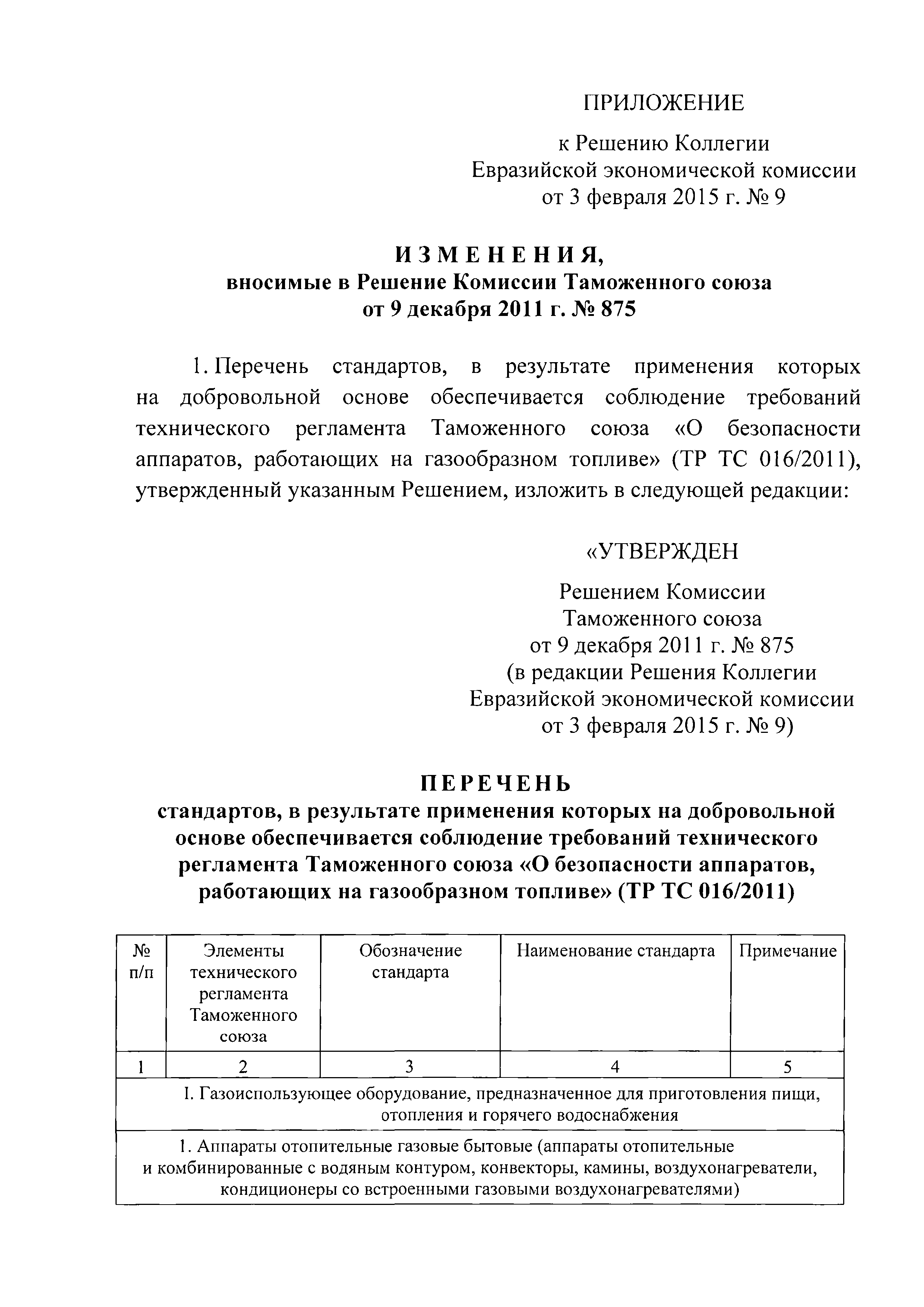 ПРИЛОЖЕНИЕ

к Решению Коллегии Евразийской экономической комиссии от 3 февраля 2015 г. № 9

ИЗМЕНЕНИЯ, вносимые в Решение Комиссии Таможенного союза от 9 декабря 2011 г. № 875

1. Перечень стандартов, в результате применения которых на добровольной основе обеспечивается соблюдение требований технического регламента Таможенного союза «О безопасности аппаратов, работающих на газообразном топливе» (ТР ТС 016/2011), утвержденный указанным Решением, изложить в следующей редакции:

«УТВЕРЖДЕН

Решением Комиссии Таможенного союза от 9 декабря 2011 г. № 875 (в редакции Решения Коллегии Евразийской экономической комиссии от 3 февраля 2015 г. № 9)

ПЕРЕЧЕНЬ
стандартов, в результате применения которых на добровольной основе обеспечивается соблюдение требований технического регламента Таможенного союза «О безопасности аппаратов, работающих на газообразном топливе» (ТР ТС 016/2011)

| № п/п | Элементы технического регламента Таможенного союза | Обозначение стандарта | Наименование стандарта | Примечание |
|---|---|---|---|---|
| 1 | 2 | 3 | 4 | 5 |
| I. Газоиспользующее оборудование, предназначенное для приготовления пищи, отопления и горячего водоснабжения | | | | |
| 1. Аппараты отопительные газовые бытовые (аппараты отопительные и комбинированные с водяным контуром, конвекторы, камины, воздухонагреватели, кондиционеры со встроенными газовыми воздухонагревателями) | | | | |